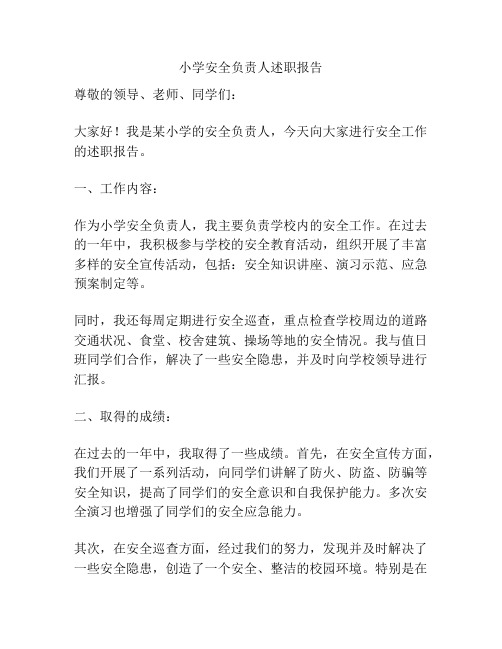 小学安全负责人述职报告

尊敬的领导、老师、同学们：

大家好！我是某小学的安全负责人，今天向大家进行安全工作的述职报告。

一、工作内容：

作为小学安全负责人，我主要负责学校内的安全工作。在过去的一年中，我积极参与学校的安全教育活动，组织开展了丰富多样的安全宣传活动，包括：安全知识讲座、演习示范、应急预案制定等。

同时，我还每周定期进行安全巡查，重点检查学校周边的道路交通状况、食堂、校舍建筑、操场等地的安全情况。我与值日班同学们合作，解决了一些安全隐患，并及时向学校领导进行汇报。

二、取得的成绩：

在过去的一年中，我取得了一些成绩。首先，在安全宣传方面，我们开展了一系列活动，向同学们讲解了防火、防盗、防骗等安全知识，提高了同学们的安全意识和自我保护能力。多次安全演习也增强了同学们的安全应急能力。

其次，在安全巡查方面，经过我们的努力，发现并及时解决了一些安全隐患，创造了一个安全、整洁的校园环境。特别是在